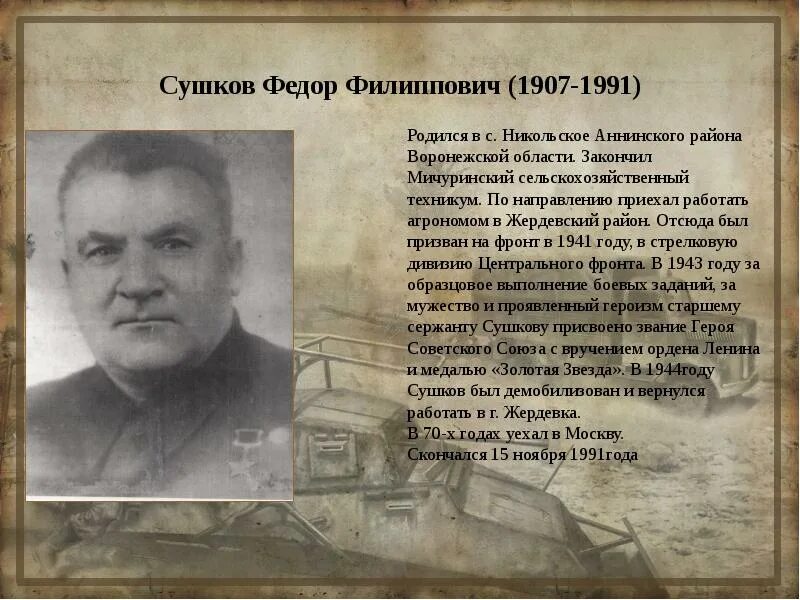 Сушков Федор Филиппович (1907-1991)

Родился в с. Никольское Аннинского района Воронежской области. Закончил Мичуринский сельскохозяйственный техникум. По направлению приехал работать агрономом в Жердевский район. Отсюда был призван на фронт в 1941 году, в стрелковую дивизию Центрального фронта. В 1943 году за образцовое выполнение боевых заданий, за мужество и проявленный героизм старшему сержанту Сушкову присвоено звание Героя Советского Союза с вручением ордена Ленина и медалью «Золотая Звезда». В 1944году Сушков был демобилизован и вернулся работать в г. Жердевка.

В 70-х годах уехал в Москву.

Скончался 15 ноября 1991года